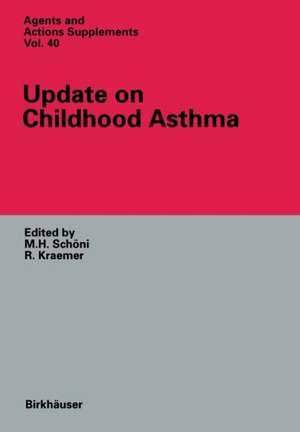 Agents and
Actions Supplements
Vol. 40

Update on
Childhood Asthma

Edited by
M.H. Schöni
R. Kraemer

Birkhäuser